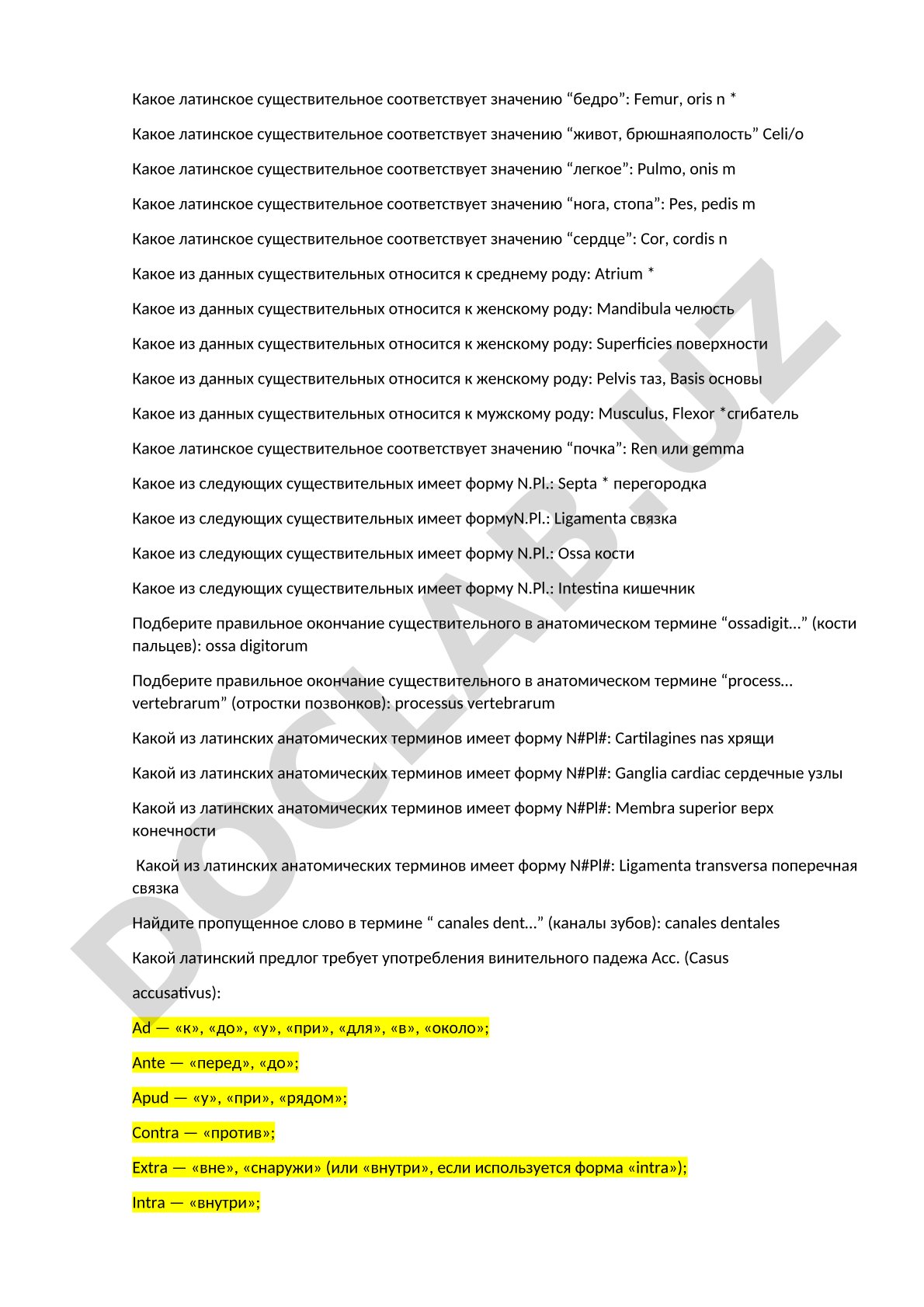 Какое латинское существительное соответствует значению “бедро”: Femur, oris n *

Какое латинское существительное соответствует значению “живот, брюшнаяполость” Celi/o

Какое латинское существительное соответствует значению “легкое”: Pulmo, onis m

Какое латинское существительное соответствует значению “нога, стопа”: Pes, pedis m

Какое латинское существительное соответствует значению “сердце”: Cor, cordis n

Какое из данных существительных относится к среднему роду: Atrium *

Какое из данных существительных относится к женскому роду: Mandibula челюсть

Какое из данных существительных относится к женскому роду: Superficies поверхности

Какое из данных существительных относится к женскому роду: Pelvis таз, Basis основы

Какое из данных существительных относится к мужскому роду: Musculus, Flexor *сгибатель

Какое латинское существительное соответствует значению “почка”: Ren или gemma

Какое из следующих существительных имеет форму N.Pl.: Septa * перегородка

Какое из следующих существительных имеет формуN.Pl.: Ligamenta связка

Какое из следующих существительных имеет форму N.Pl.: Ossa кости

Какое из следующих существительных имеет форму N.Pl.: Intestina кишечник

Подберите правильное окончание существительного в анатомическом термине “ossadigit…” (кости пальцев): ossa digitorum

Подберите правильное окончание существительного в анатомическом термине “process… vertebrarum” (отростки позвонков): processus vertebrarum

Какой из латинских анатомических терминов имеет форму N#Pl#: Cartilagines nas хрящи

Какой из латинских анатомических терминов имеет форму N#Pl#: Ganglia cardiac сердечные узлы

Какой из латинских анатомических терминов имеет форму N#Pl#: Membra superior верх конечности

Какой из латинских анатомических терминов имеет форму N#Pl#: Ligamenta transversa поперечная связка

Найдите пропущенное слово в термине “ canales dent…” (каналы зубов): canales dentales

Какой латинский предлог требует употребления винительного падежа Acc. (Casus

accusativus):

Ad — «к», «до», «у», «при», «для», «в», «около»;

Ante — «перед», «до»;

Apud — «у», «при», «рядом»;

Contra — «против»;

Extra — «вне», «снаружи» (или «внутри», если используется форма «intra»);

Intra — «внутри»;

DOCLAB.UZ